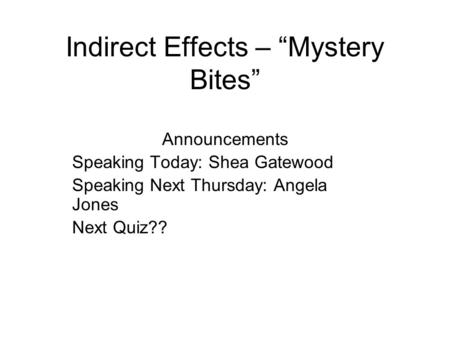 Indirect Effects – “Mystery Bites”

Announcements
Speaking Today: Shea Gatewood
Speaking Next Thursday: Angela Jones
Next Quiz??